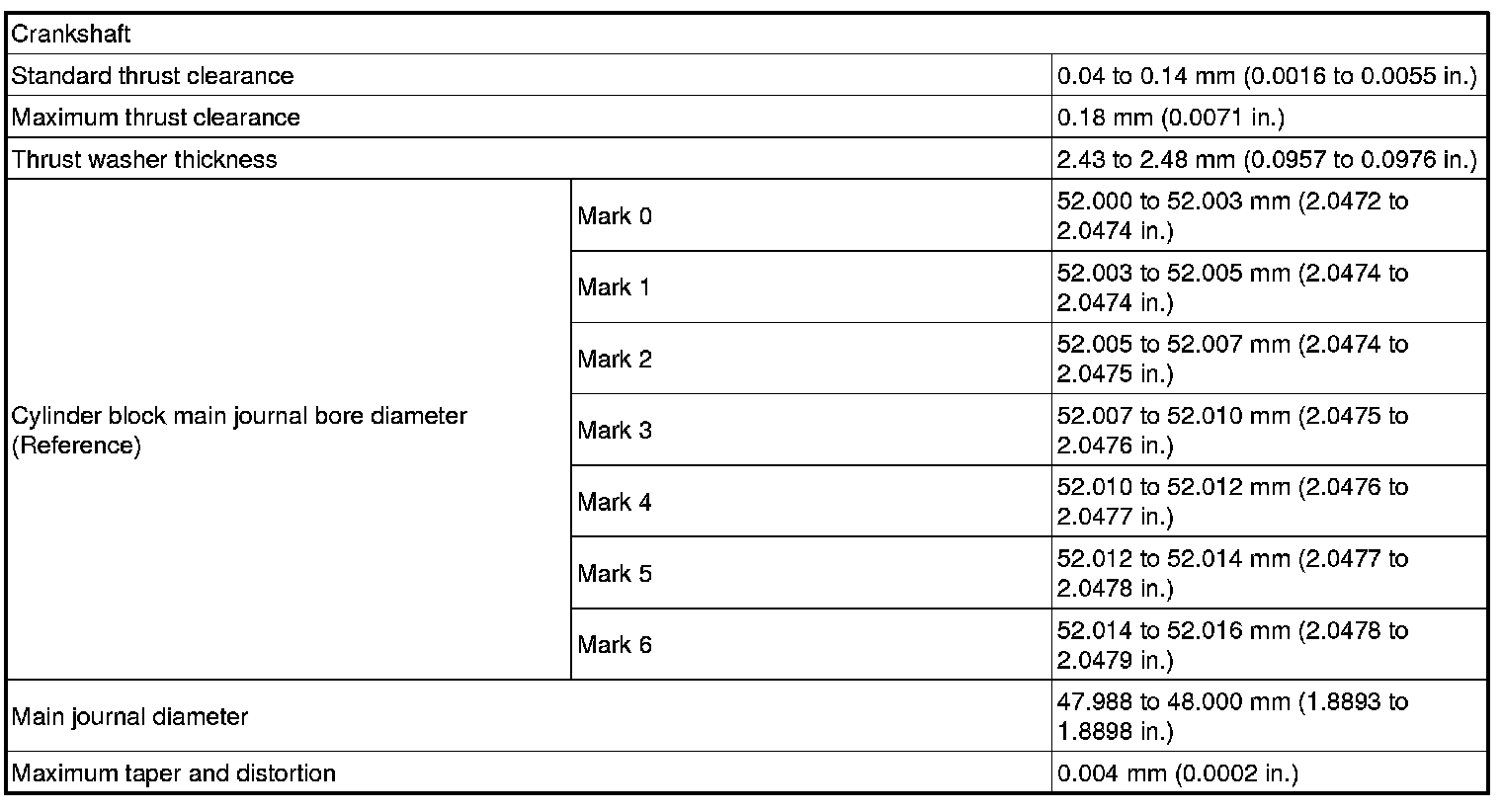 | Crankshaft | | |
|---|---|---|
| Standard thrust clearance | | 0.04 to 0.14 mm (0.0016 to 0.0055 in.) |
| Maximum thrust clearance | | 0.18 mm (0.0071 in.) |
| Thrust washer thickness | | 2.43 to 2.48 mm (0.0957 to 0.0976 in.) |
| Cylinder block main journal bore diameter (Reference) | Mark 0 | 52.000 to 52.003 mm (2.0472 to 2.0474 in.) |
| | Mark 1 | 52.003 to 52.005 mm (2.0474 to 2.0474 in.) |
| | Mark 2 | 52.005 to 52.007 mm (2.0474 to 2.0475 in.) |
| | Mark 3 | 52.007 to 52.010 mm (2.0475 to 2.0476 in.) |
| | Mark 4 | 52.010 to 52.012 mm (2.0476 to 2.0477 in.) |
| | Mark 5 | 52.012 to 52.014 mm (2.0477 to 2.0478 in.) |
| | Mark 6 | 52.014 to 52.016 mm (2.0478 to 2.0479 in.) |
| Main journal diameter | | 47.988 to 48.000 mm (1.8893 to 1.8898 in.) |
| Maximum taper and distortion | | 0.004 mm (0.0002 in.) |